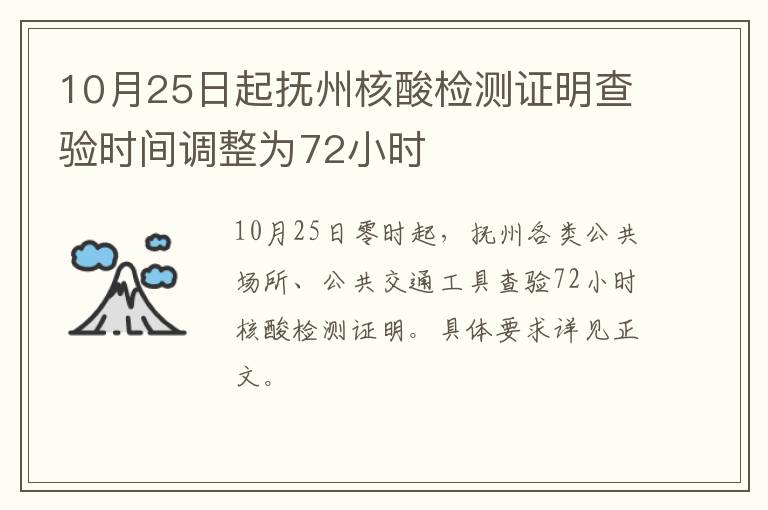 10月25日起抚州核酸检测证明查验时间调整为72小时

10月25日零时起，抚州各类公共场所、公共交通工具查验72小时核酸检测证明。具体要求详见正文。